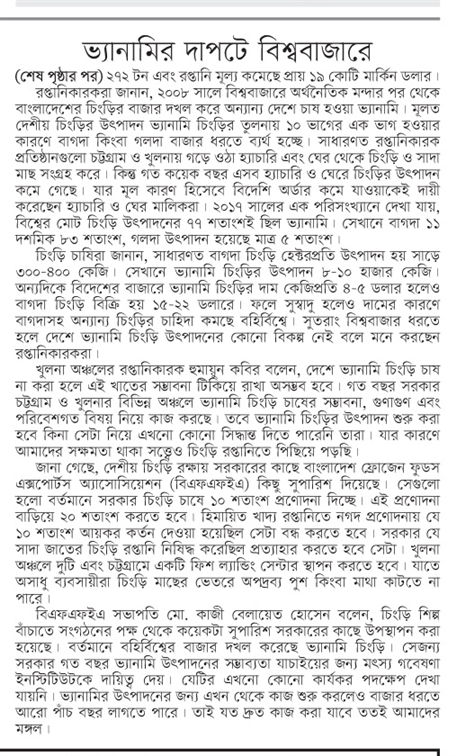 ভ্যানামির দাপটে বিশ্ববাজারে

(শেষ পৃষ্ঠার পর) ২৭২ টন এবং রপ্তানি মূল্য কমেছে প্রায় ১৯ কোটি মার্কিন ডলার।

রপ্তানিকারকরা জানান, ২০০৮ সালে বিশ্ববাজারে অর্থনৈতিক মন্দার পর থেকে বাংলাদেশের চিংড়ির বাজার দখল করে অন্যান্য দেশে চাষ হওয়া ভ্যানামি। মূলত দেশীয় চিংড়ির উৎপাদন ভ্যানামি চিংড়ির তুলনায় ১০ ভাগের এক ভাগ হওয়ার কারণে বাগদা কিংবা গলদা বাজার ধরতে ব্যর্থ হচ্ছে। সাধারণত রপ্তানিকারক প্রতিষ্ঠানগুলো চট্টগ্রাম ও খুলনায় গড়ে ওঠা হ্যাচারি এবং ঘের থেকে চিংড়ি ও সাদা মাছ সংগ্রহ করে। কিন্তু গত কয়েক বছর এসব হ্যাচারি ও ঘেরে চিংড়ির উৎপাদন কমে গেছে। যার মূল কারণ হিসেবে বিদেশি অর্ডার কমে যাওয়াকেই দায়ী করেছেন হ্যাচারি ও ঘের মালিকরা। ২০১৭ সালের এক পরিসংখ্যানে দেখা যায়, বিশ্বের মোট চিংড়ি উৎপাদনের ৭৭ শতাংশই ছিল ভ্যানামি। সেখানে বাগদা ১১ দশমিক ৮৩ শতাংশ, গলদা উৎপাদন হয়েছে মাত্র ৫ শতাংশ।

চিংড়ি চাষিরা জানান, সাধারণত বাগদা চিংড়ি হেক্টরপ্রতি উৎপাদন হয় সাড়ে ৩০০-৪০০ কেজি। সেখানে ভ্যানামি চিংড়ির উৎপাদন ৮-১০ হাজার কেজি। অন্যদিকে বিদেশের বাজারে ভ্যানামি চিংড়ির দাম কেজিপ্রতি ৪-৫ ডলার হলেও বাগদা চিংড়ি বিক্রি হয় ১৫-২২ ডলারে। ফলে সুস্বাদু হলেও দামের কারণে বাগদাসহ অন্যান্য চিংড়ির চাহিদা কমছে বহির্বিশ্বে। সুতরাং বিশ্ববাজার ধরতে হলে দেশে ভ্যানামি চিংড়ি উৎপাদনের কোনো বিকল্প নেই বলে মনে করছেন রপ্তানিকারকরা।

খুলনা অঞ্চলের রপ্তানিকারক হুমায়ুন কবির বলেন, দেশে ভ্যানামি চিংড়ি চাষ না করা হলে এই খাতের সম্ভাবনা টিকিয়ে রাখা অসম্ভব হবে। গত বছর সরকার চট্টগ্রাম ও খুলনার বিভিন্ন অঞ্চলে ভ্যানামি চিংড়ি চাষের সম্ভাবনা, গুণাগুণ এবং পরিবেশগত বিষয় নিয়ে কাজ করছে। তবে ভ্যানামি চিংড়ির উৎপাদন শুরু করা হবে কিনা সেটা নিয়ে এখনো কোনো সিদ্ধান্ত দিতে পারেনি তারা। যার কারণে আমাদের সক্ষমতা থাকা সত্ত্বেও চিংড়ি রপ্তানিতে পিছিয়ে পড়ছি।

জানা গেছে, দেশীয় চিংড়ি রক্ষায় সরকারের কাছে বাংলাদেশ ফ্রোজেন ফুডস এক্সপোর্টস অ্যাসোসিয়েশন (বিএফএফইএ) কিছু সুপারিশ দিয়েছে। সেগুলো হলো বর্তমানে সরকার চিংড়ি চাষে ১০ শতাংশ প্রণোদনা দিচ্ছে। এই প্রণোদনা বাড়িয়ে ২০ শতাংশ করতে হবে। হিমায়িত খাদ্য রপ্তানিতে নগদ প্রণোদনায় যে ১০ শতাংশ আয়কর কর্তন দেওয়া হয়েছিল সেটা বন্ধ করতে হবে। সরকার যে সাদা জাতের চিংড়ি রপ্তানি নিষিদ্ধ করেছিল প্রত্যাহার করতে হবে সেটা। খুলনা অঞ্চলে দুটি এবং চট্টগ্রামে একটি ফিশ ল্যান্ডিং সেন্টার স্থাপন করতে হবে। যাতে অসাধু ব্যবসায়ীরা চিংড়ি মাছের ভেতরে অপদ্রব্য পুশ কিংবা মাথা কাটতে না পারে।

বিএফএফইএ সভাপতি মো. কাজী বেলায়েত হোসেন বলেন, চিংড়ি শিল্প বাঁচাতে সংগঠনের পক্ষ থেকে কয়েকটা সুপারিশ সরকারের কাছে উপস্থাপন করা হয়েছে। বর্তমানে বহির্বিশ্বের বাজার দখল করেছে ভ্যানামি চিংড়ি। সেজন্য সরকার গত বছর ভ্যানামি উৎপাদনের সম্ভাব্যতা যাচাইয়ের জন্য মৎস্য গবেষণা ইনস্টিটিউটকে দায়িত্ব দেয়। যেটির এখনো কোনো কার্যকর পদক্ষেপ দেখা যায়নি। ভ্যানামির উৎপাদনের জন্য এখন থেকে কাজ শুরু করলেও বাজার ধরতে আরো পাঁচ বছর লাগতে পারে। তাই যত দ্রুত কাজ করা যাবে ততই আমাদের মঙ্গল।